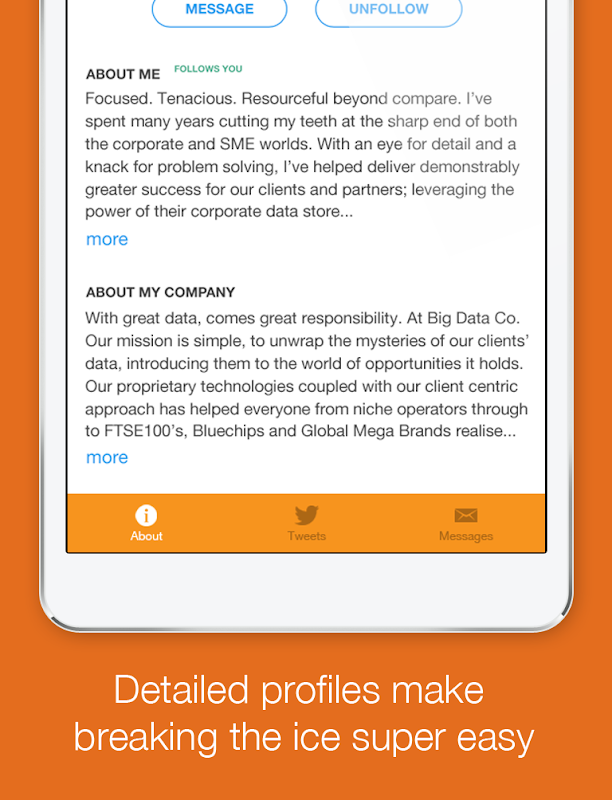 MESSAGE

UNFOLLOW

ABOUT ME

FOLLOWS YOU

Focused. Tenacious. Resourceful beyond compare. I've spent many years cutting my teeth at the sharp end of both the corporate and SME worlds. With an eye for detail and a knack for problem solving, I've helped deliver demonstrably greater success for our clients and partners; leveraging the power of their corporate data store...

more

ABOUT MY COMPANY

With great data, comes great responsibility. At Big Data Co. Our mission is simple, to unwrap the mysteries of our clients' data, introducing them to the world of opportunities it holds. Our proprietary technologies coupled with our client centric approach has helped everyone from niche operators through to FTSE100's, Bluechips and Global Mega Brands realise...

more

About

Tweets

Messages

Detailed profiles make breaking the ice super easy